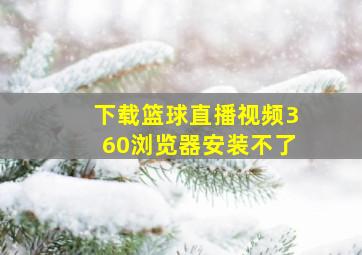 下载篮球直播视频360浏览器安装不了